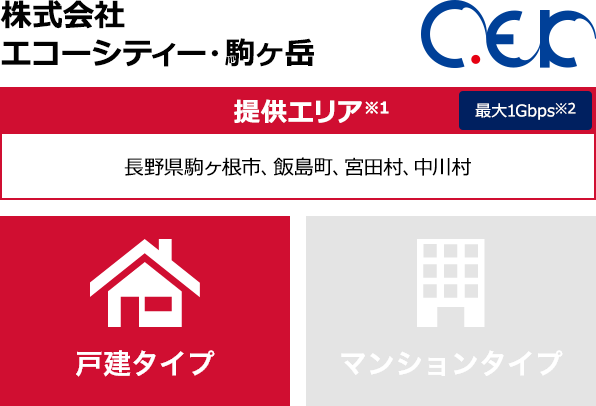 株式会社
エコーシティー・駒ヶ岳

C.E.K

提供エリア※1

最大1Gbps※2

長野県駒ヶ根市、飯島町、宮田村、中川村

戸建タイプ

マンションタイプ